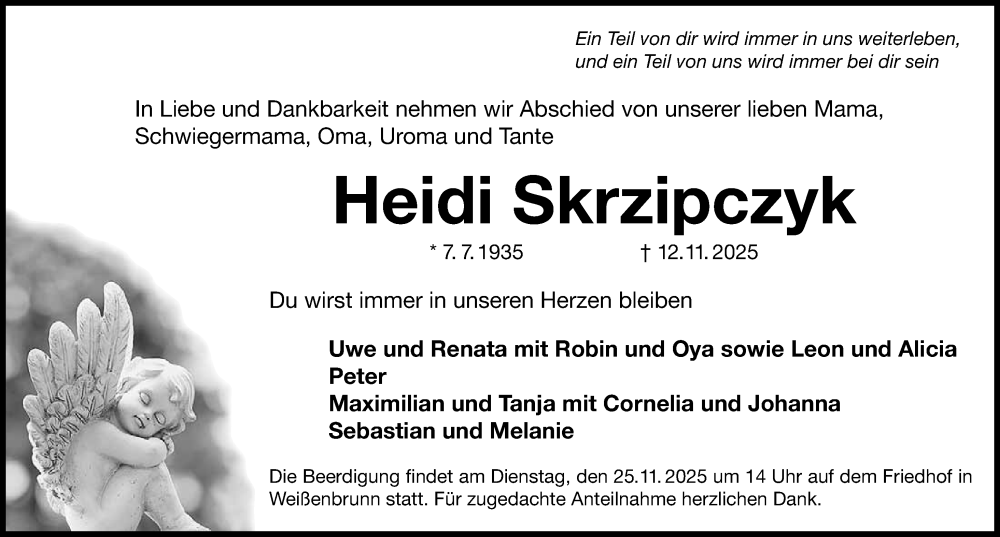 Ein Teil von dir wird immer in uns weiterleben,
und ein Teil von uns wird immer bei dir sein

In Liebe und Dankbarkeit nehmen wir Abschied von unserer lieben Mama, Schwiegermama, Oma, Uroma und Tante

Heidi Skrzipczyk

* 7. 7. 1935 † 12. 11. 2025

Du wirst immer in unseren Herzen bleiben

Uwe und Renata mit Robin und Oya sowie Leon und Alicia
Peter
Maximilian und Tanja mit Cornelia und Johanna
Sebastian und Melanie

Die Beerdigung findet am Dienstag, den 25. 11. 2025 um 14 Uhr auf dem Friedhof in Weißenbrunn statt. Für zugedachte Anteilnahme herzlichen Dank.